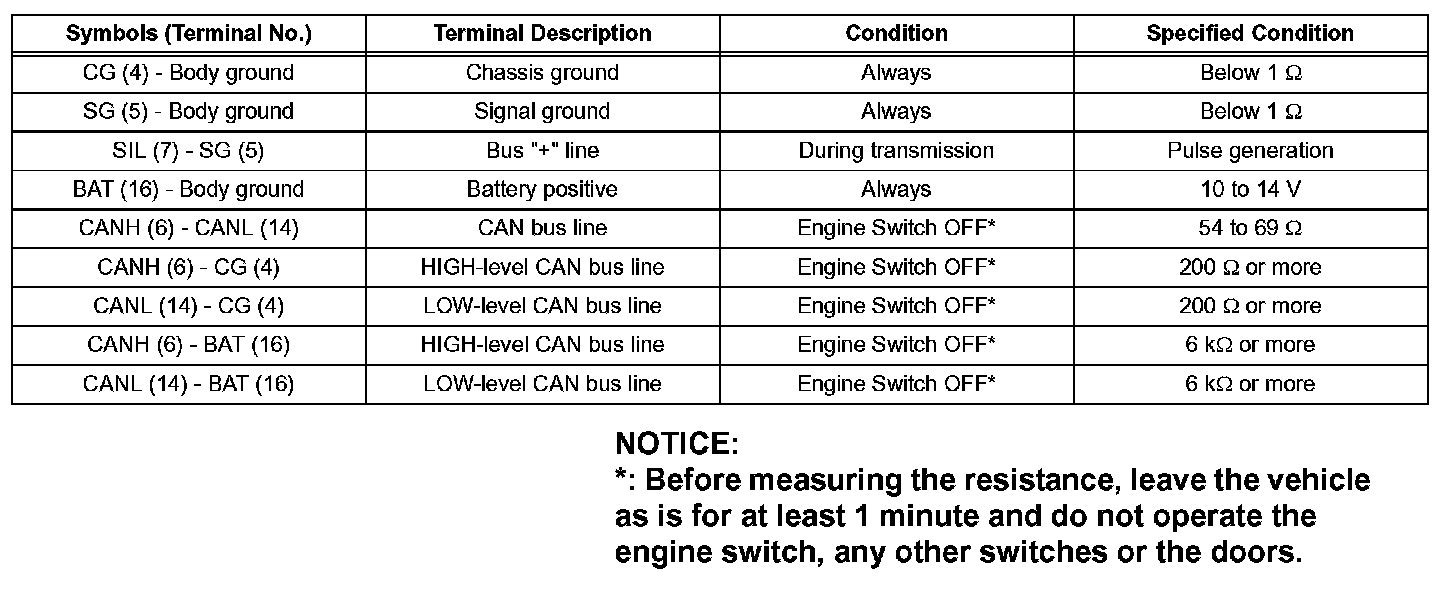 | Symbols (Terminal No.) | Terminal Description | Condition | Specified Condition |
|---|---|---|---|
| CG (4) - Body ground | Chassis ground | Always | Below 1 Ω |
| SG (5) - Body ground | Signal ground | Always | Below 1 Ω |
| SIL (7) - SG (5) | Bus "+" line | During transmission | Pulse generation |
| BAT (16) - Body ground | Battery positive | Always | 10 to 14 V |
| CANH (6) - CANL (14) | CAN bus line | Engine Switch OFF* | 54 to 69 Ω |
| CANH (6) - CG (4) | HIGH-level CAN bus line | Engine Switch OFF* | 200 Ω or more |
| CANL (14) - CG (4) | LOW-level CAN bus line | Engine Switch OFF* | 200 Ω or more |
| CANH (6) - BAT (16) | HIGH-level CAN bus line | Engine Switch OFF* | 6 kΩ or more |
| CANL (14) - BAT (16) | LOW-level CAN bus line | Engine Switch OFF* | 6 kΩ or more |

NOTICE:
*: Before measuring the resistance, leave the vehicle as is for at least 1 minute and do not operate the engine switch, any other switches or the doors.